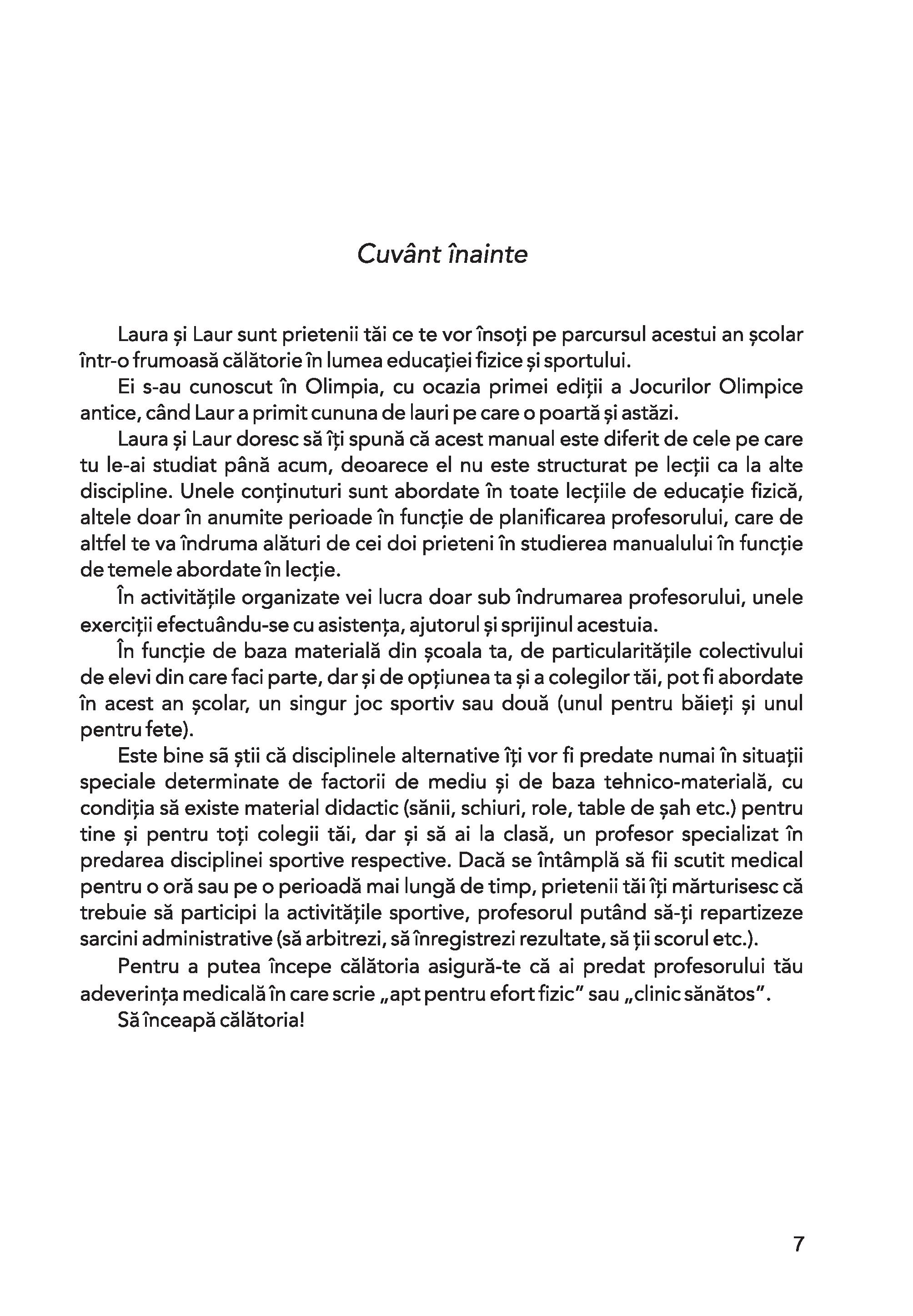 Cuvânt înainte

Laura și Laur sunt prietenii tăi ce te vor însoți pe parcursul acestui an școlar într-o frumoasă călătorie în lumea educației fizice și sportului.

Ei s-au cunoscut în Olimpia, cu ocazia primei ediții a Jocurilor Olimpice antice, când Laur a primit cununa de lauri pe care o poartă și astăzi.

Laura și Laur doresc să îți spună că acest manual este diferit de cele pe care tu le-ai studiat până acum, deoarece el nu este structurat pe lecții ca la alte discipline. Unele conținuturi sunt abordate în toate lecțiile de educație fizică, altele doar în anumite perioade în funcție de planificarea profesorului, care de altfel te va îndruma alături de cei doi prieteni în studierea manualului în funcție de temele abordate în lecție.

În activitățile organizate vei lucra doar sub îndrumarea profesorului, unele exerciții efectuându-se cu asistența, ajutorul și sprijinul acestuia.

În funcție de baza materială din școala ta, de particularitățile colectivului de elevi din care faci parte, dar și de opțiunea ta și a colegilor tăi, pot fi abordate în acest an școlar, un singur joc sportiv sau două (unul pentru băieți și unul pentru fete).

Este bine să știi că disciplinele alternative îți vor fi predate numai în situații speciale determinate de factorii de mediu și de baza tehnico-materială, cu condiția să existe material didactic (sănii, schiuri, role, table de șah etc.) pentru tine și pentru toți colegii tăi, dar și să ai la clasă, un profesor specializat în predarea disciplinei sportive respective. Dacă se întâmplă să fii scutit medical pentru o oră sau pe o perioadă mai lungă de timp, prietenii tăi îți mărturisesc că trebuie să participi la activitățile sportive, profesorul putând să-ți repartizeze sarcini administrative (să arbitrezi, să înregistrezi rezultate, să ții scorul etc.).

Pentru a putea începe călătoria asigură-te că ai predat profesorului tău adeverința medicală în care scrie „apt pentru efort fizic" sau „clinic sănătos".

Să înceapă călătoria!

7